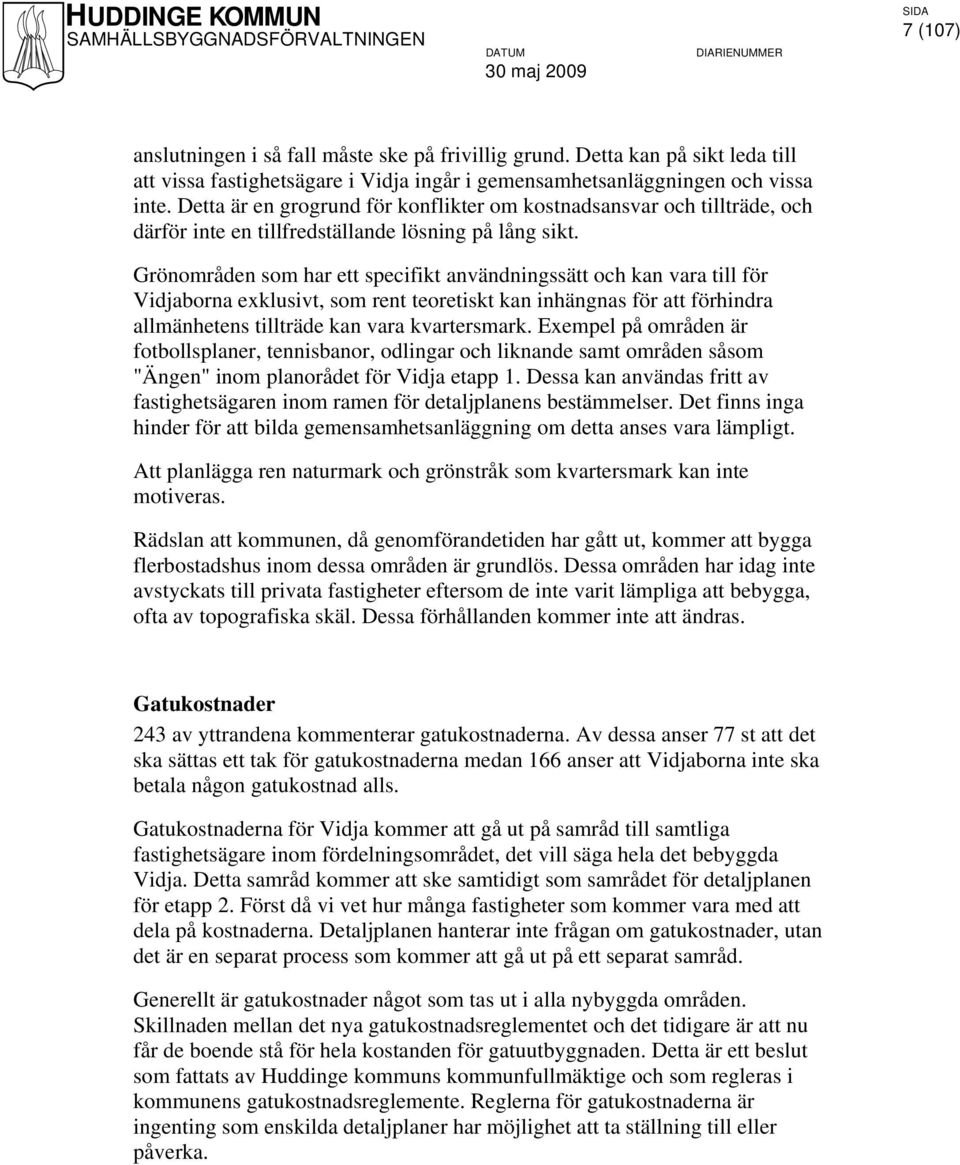 HUDDINGE KOMMUN
SAMHÄLLSBYGGNADSFÖRVALTNINGEN

DATUM
30 maj 2009

DIARIENUMMER

SIDA
7 (107)

anslutningen i så fall måste ske på frivillig grund. Detta kan på sikt leda till att vissa fastighetsägare i Vidja ingår i gemensamhetsanläggningen och vissa inte. Detta är en grogrund för konflikter om kostnadsansvar och tillträde, och därför inte en tillfredställande lösning på lång sikt.

Grönområden som har ett specifikt användningssätt och kan vara till för Vidjaborna exklusivt, som rent teoretiskt kan inhängnas för att förhindra allmänhetens tillträde kan vara kvartersmark. Exempel på områden är fotbollsplaner, tennisbanor, odlingar och liknande samt områden såsom "Ängen" inom planorådet för Vidja etapp 1. Dessa kan användas fritt av fastighetsägaren inom ramen för detaljplanens bestämmelser. Det finns inga hinder för att bilda gemensamhetsanläggning om detta anses vara lämpligt.

Att planlägga ren naturmark och grönstråk som kvartersmark kan inte motiveras.

Rädslan att kommunen, då genomförandetiden har gått ut, kommer att bygga flerbostadshus inom dessa områden är grundlös. Dessa områden har idag inte avstyckats till privata fastigheter eftersom de inte varit lämpliga att bebygga, ofta av topografiska skäl. Dessa förhållanden kommer inte att ändras.

Gatukostnader

243 av yttrandena kommenterar gatukostnaderna. Av dessa anser 77 st att det ska sättas ett tak för gatukostnaderna medan 166 anser att Vidjaborna inte ska betala någon gatukostnad alls.

Gatukostnaderna för Vidja kommer att gå ut på samråd till samtliga fastighetsägare inom fördelningsområdet, det vill säga hela det bebyggda Vidja. Detta samråd kommer att ske samtidigt som samrådet för detaljplanen för etapp 2. Först då vi vet hur många fastigheter som kommer vara med att dela på kostnaderna. Detaljplanen hanterar inte frågan om gatukostnader, utan det är en separat process som kommer att gå ut på ett separat samråd.

Generellt är gatukostnader något som tas ut i alla nybyggda områden. Skillnaden mellan det nya gatukostnadsreglementet och det tidigare är att nu får de boende stå för hela kostanden för gatuutbyggnaden. Detta är ett beslut som fattats av Huddinge kommuns kommunfullmäktige och som regleras i kommunens gatukostnadsreglemente. Reglerna för gatukostnaderna är ingenting som enskilda detaljplaner har möjlighet att ta ställning till eller påverka.